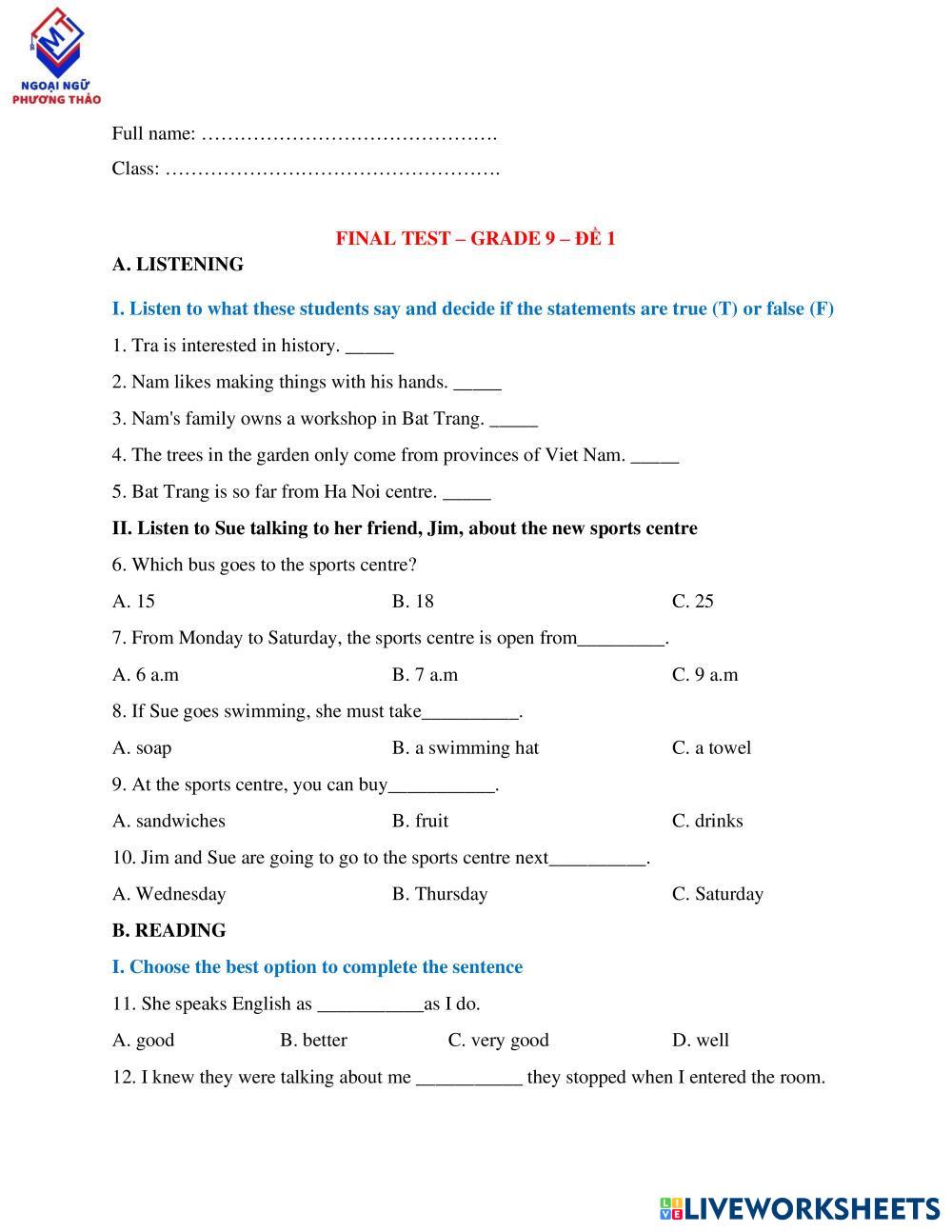 MT
NGOẠI NGỮ
PHƯƠNG THẢO

Full name: ……………………………………….

Class: …………………………………………….

FINAL TEST – GRADE 9 – ĐỀ 1

A. LISTENING

I. Listen to what these students say and decide if the statements are true (T) or false (F)

1. Tra is interested in history. _____

2. Nam likes making things with his hands. _____

3. Nam's family owns a workshop in Bat Trang. _____

4. The trees in the garden only come from provinces of Viet Nam. _____

5. Bat Trang is so far from Ha Noi centre. _____

II. Listen to Sue talking to her friend, Jim, about the new sports centre

6. Which bus goes to the sports centre?

A. 15 B. 18 C. 25

7. From Monday to Saturday, the sports centre is open from_________.

A. 6 a.m B. 7 a.m C. 9 a.m

8. If Sue goes swimming, she must take__________.

A. soap B. a swimming hat C. a towel

9. At the sports centre, you can buy___________.

A. sandwiches B. fruit C. drinks

10. Jim and Sue are going to go to the sports centre next__________.

A. Wednesday B. Thursday C. Saturday

B. READING

I. Choose the best option to complete the sentence

11. She speaks English as ___________as I do.

A. good B. better C. very good D. well

12. I knew they were talking about me ___________ they stopped when I entered the room.

LIVEWORKSHEETS